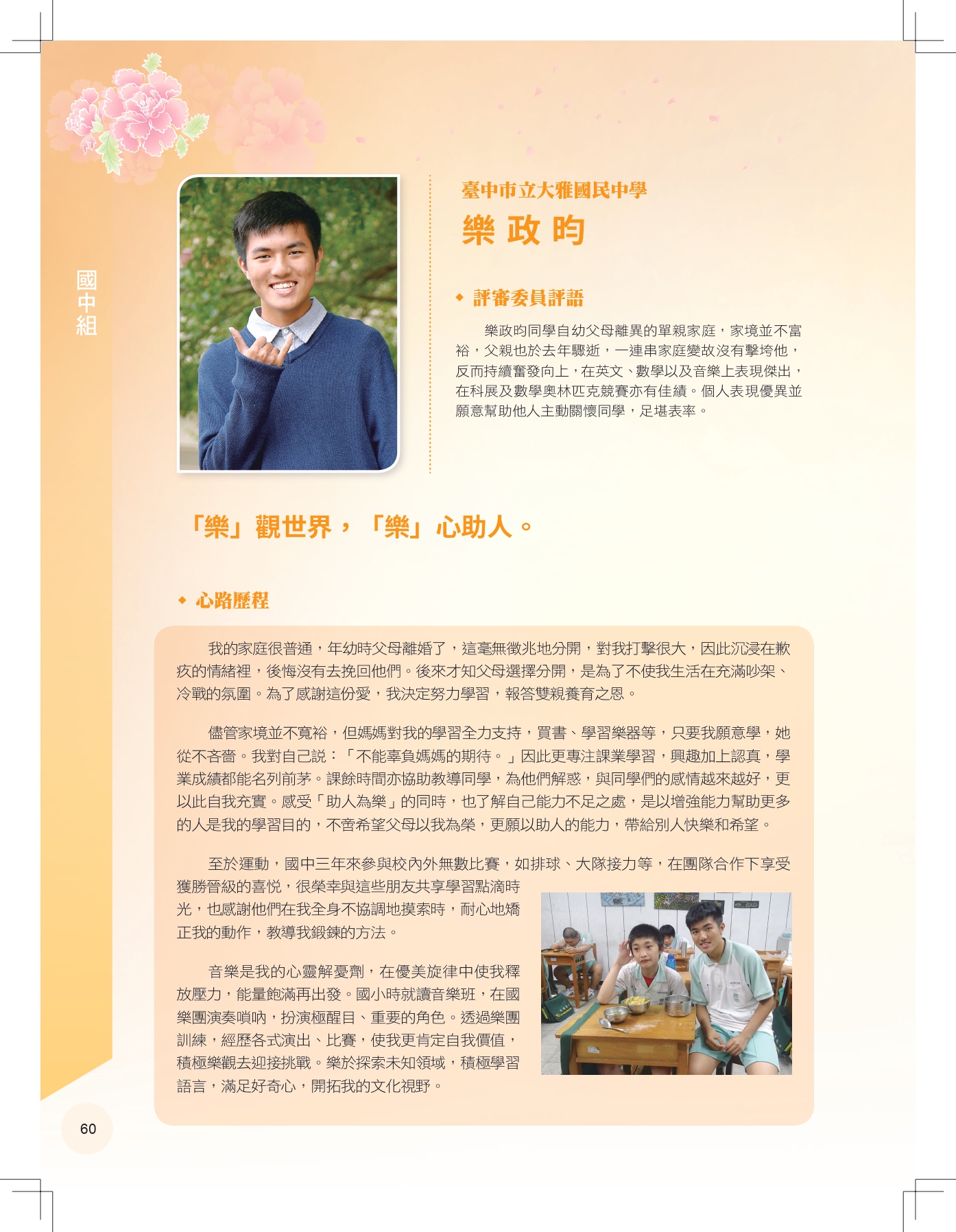 國中組

臺中市立大雅國民中學

樂政昀

◆ 評審委員評語

樂政昀同學自幼父母離異的單親家庭，家境並不富裕，父親也於去年驟逝，一連串家庭變故沒有擊垮他，反而持續奮發向上，在英文、數學以及音樂上表現傑出，在科展及數學奧林匹克競賽亦有佳績。個人表現優異並願意幫助他人主動關懷同學，足堪表率。

「樂」觀世界，「樂」心助人。

◆ 心路歷程

我的家庭很普通，年幼時父母離婚了，這毫無徵兆地分開，對我打擊很大，因此沉浸在歉疚的情緒裡，後悔沒有去挽回他們。後來才知父母選擇分開，是為了不使我生活在充滿吵架、冷戰的氛圍。為了感謝這份愛，我決定努力學習，報答雙親養育之恩。

儘管家境並不寬裕，但媽媽對我的學習全力支持，買書、學習樂器等，只要我願意學，她從不吝嗇。我對自己說：「不能辜負媽媽的期待。」因此更專注課業學習，興趣加上認真，學業成績都能名列前茅。課餘時間亦協助教導同學，為他們解惑，與同學們的感情越來越好，更以此自我充實。感受「助人為樂」的同時，也了解自己能力不足之處，是以增強能力幫助更多的人是我的學習目的，不啻希望父母以我為榮，更願以助人的能力，帶給別人快樂和希望。

至於運動，國中三年來參與校內外無數比賽，如排球、大隊接力等，在團隊合作下享受獲勝晉級的喜悅，很榮幸與這些朋友共享學習點滴時光，也感謝他們在我全身不協調地摸索時，耐心地矯正我的動作，教導我鍛鍊的方法。

音樂是我的心靈解憂劑，在優美旋律中使我釋放壓力，能量飽滿再出發。國小時就讀音樂班，在國樂團演奏嗩吶，扮演極醒目、重要的角色。透過樂團訓練，經歷各式演出、比賽，使我更肯定自我價值，積極樂觀去迎接挑戰。樂於探索未知領域，積極學習語言，滿足好奇心，開拓我的文化視野。

60